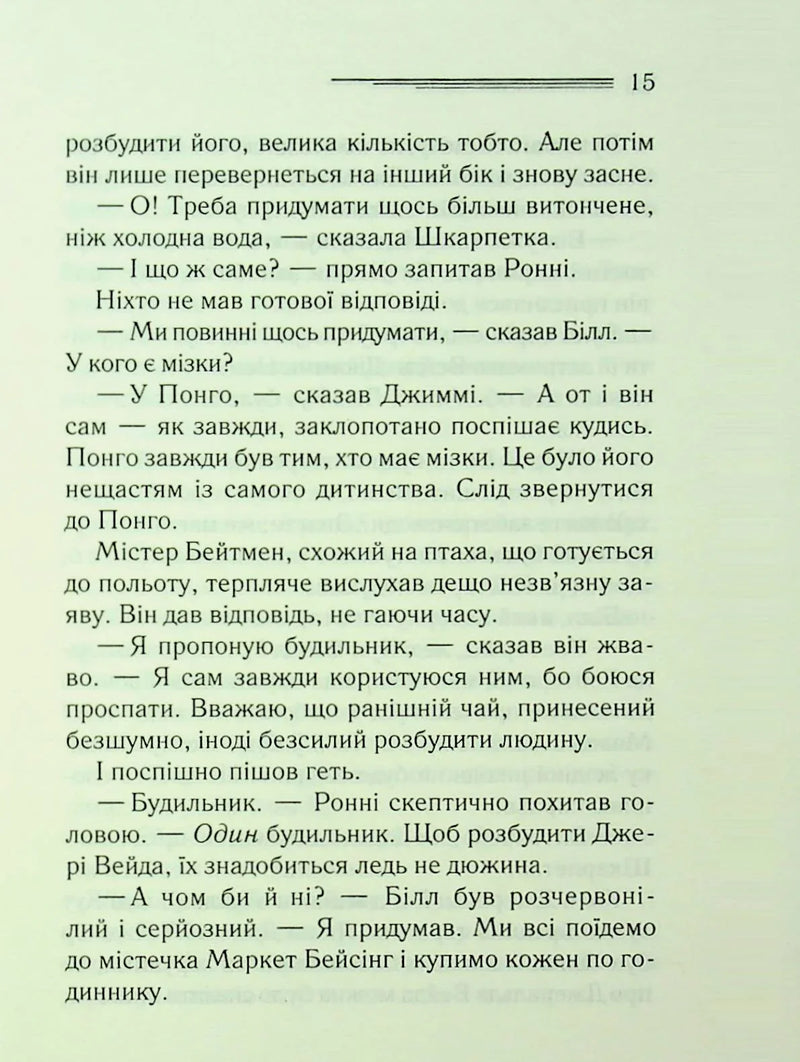 15

розбудити його, велика кількість тобто. Але потім він лише перевернеться на інший бік і знову засне.

— О! Треба придумати щось більш витончене, ніж холодна вода, — сказала Шкарпетка.

— І що ж саме? — прямо запитав Ронні.

Ніхто не мав готової відповіді.

— Ми повинні щось придумати, — сказав Білл. — У кого є мізки?

— У Понго, — сказав Джиммі. — А от і він сам — як завжди, заклопотано поспішає кудись. Понго завжди був тим, хто має мізки. Це було його нещастям із самого дитинства. Слід звернутися до Понго.

Містер Бейтмен, схожий на птаха, що готується до польоту, терпляче вислухав дещо незв'язну заяву. Він дав відповідь, не гаючи часу.

— Я пропоную будильник, — сказав він жваво. — Я сам завжди користуюся ним, бо боюся проспати. Вважаю, що ранішній чай, принесений безшумно, іноді безсилий розбудити людину.

І поспішно пішов геть.

— Будильник. — Ронні скептично похитав головою. — Один будильник. Щоб розбудити Джері Вейда, їх знадобиться ледь не дюжина.

— А чом би й ні? — Білл був розчервонілий і серйозний. — Я придумав. Ми всі поїдемо до містечка Маркет Бейсінг і купимо кожен по годиннику.